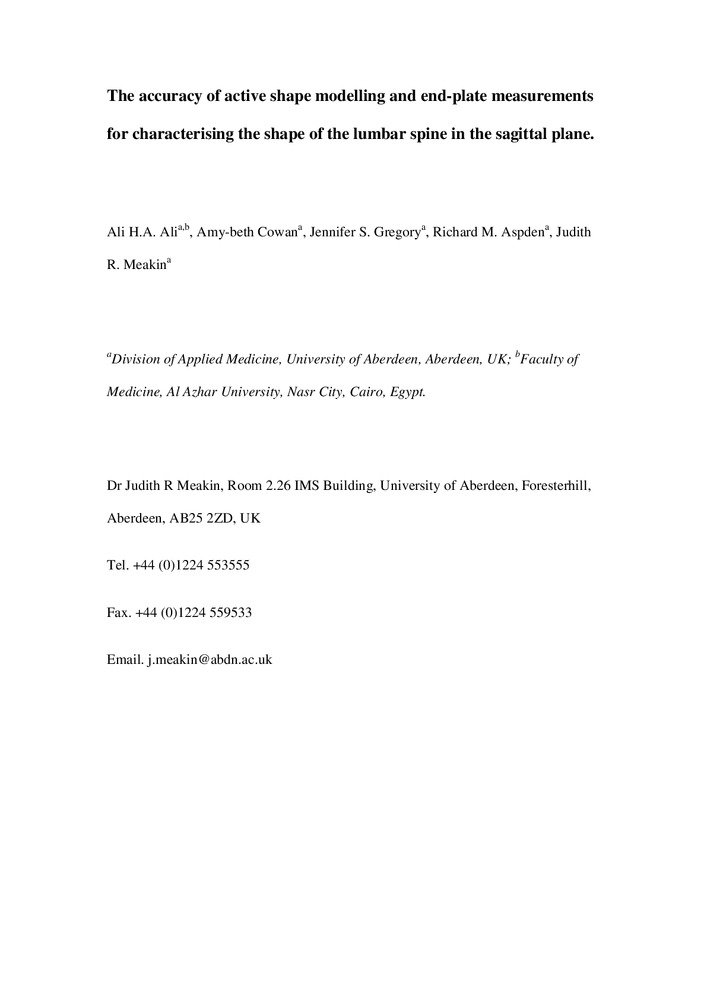 The accuracy of active shape modelling and end-plate measurements for characterising the shape of the lumbar spine in the sagittal plane.

Ali H.A. Ali$^{a,b}$, Amy-beth Cowan$^{a}$, Jennifer S. Gregory$^{a}$, Richard M. Aspden$^{a}$, Judith R. Meakin$^{a}$

$^{a}$Division of Applied Medicine, University of Aberdeen, Aberdeen, UK; $^{b}$Faculty of Medicine, Al Azhar University, Nasr City, Cairo, Egypt.

Dr Judith R Meakin, Room 2.26 IMS Building, University of Aberdeen, Foresterhill, Aberdeen, AB25 2ZD, UK

Tel. +44 (0)1224 553555

Fax. +44 (0)1224 559533

Email. j.meakin@abdn.ac.uk